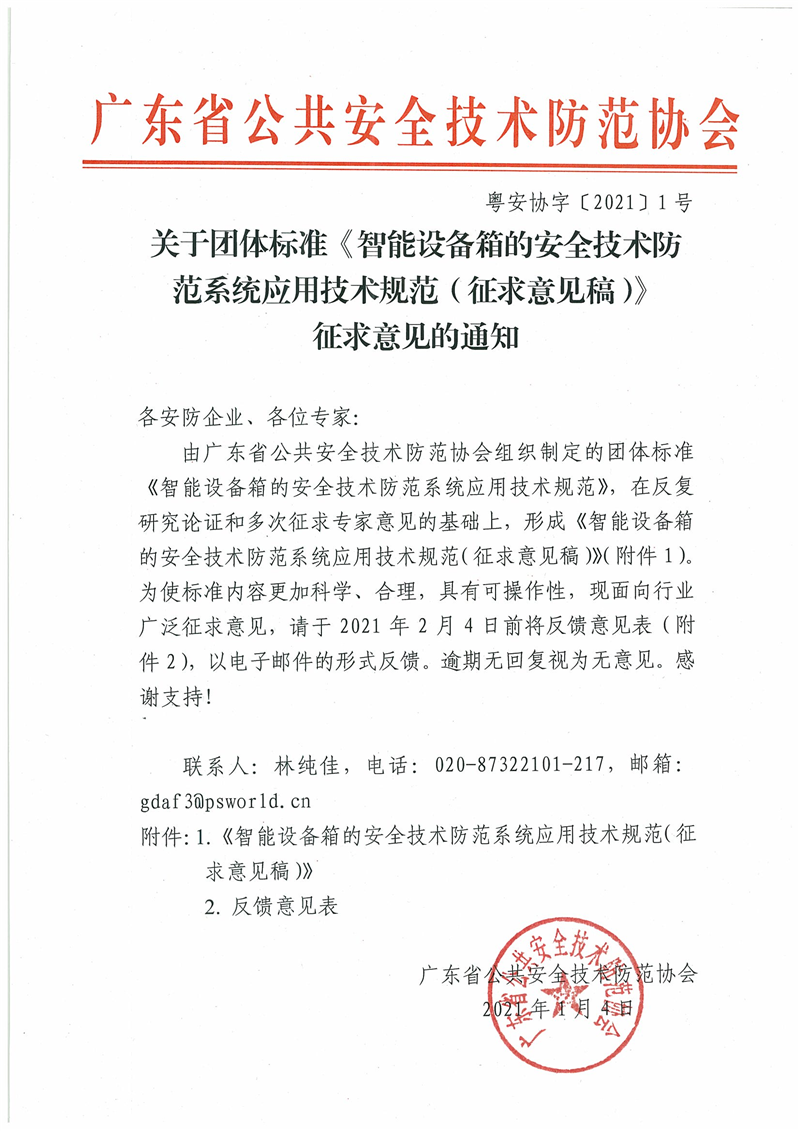 广东省公共安全技术防范协会

粤安协字〔2021〕1号

关于团体标准《智能设备箱的安全技术防范系统应用技术规范（征求意见稿）》征求意见的通知

各安防企业、各位专家：

由广东省公共安全技术防范协会组织制定的团体标准《智能设备箱的安全技术防范系统应用技术规范》，在反复研究论证和多次征求专家意见的基础上，形成《智能设备箱的安全技术防范系统应用技术规范（征求意见稿）》（附件1）。为使标准内容更加科学、合理，具有可操作性，现面向行业广泛征求意见，请于2021年2月4日前将反馈意见表（附件2），以电子邮件的形式反馈。逾期无回复视为无意见。感谢支持！

联系人：林纯佳，电话：020-87322101-217，邮箱：gdaf3@psworld.cn

附件：1.《智能设备箱的安全技术防范系统应用技术规范（征求意见稿）》

2. 反馈意见表

广东省公共安全技术防范协会

2021年1月4日

广东省公共安全技术防范协会